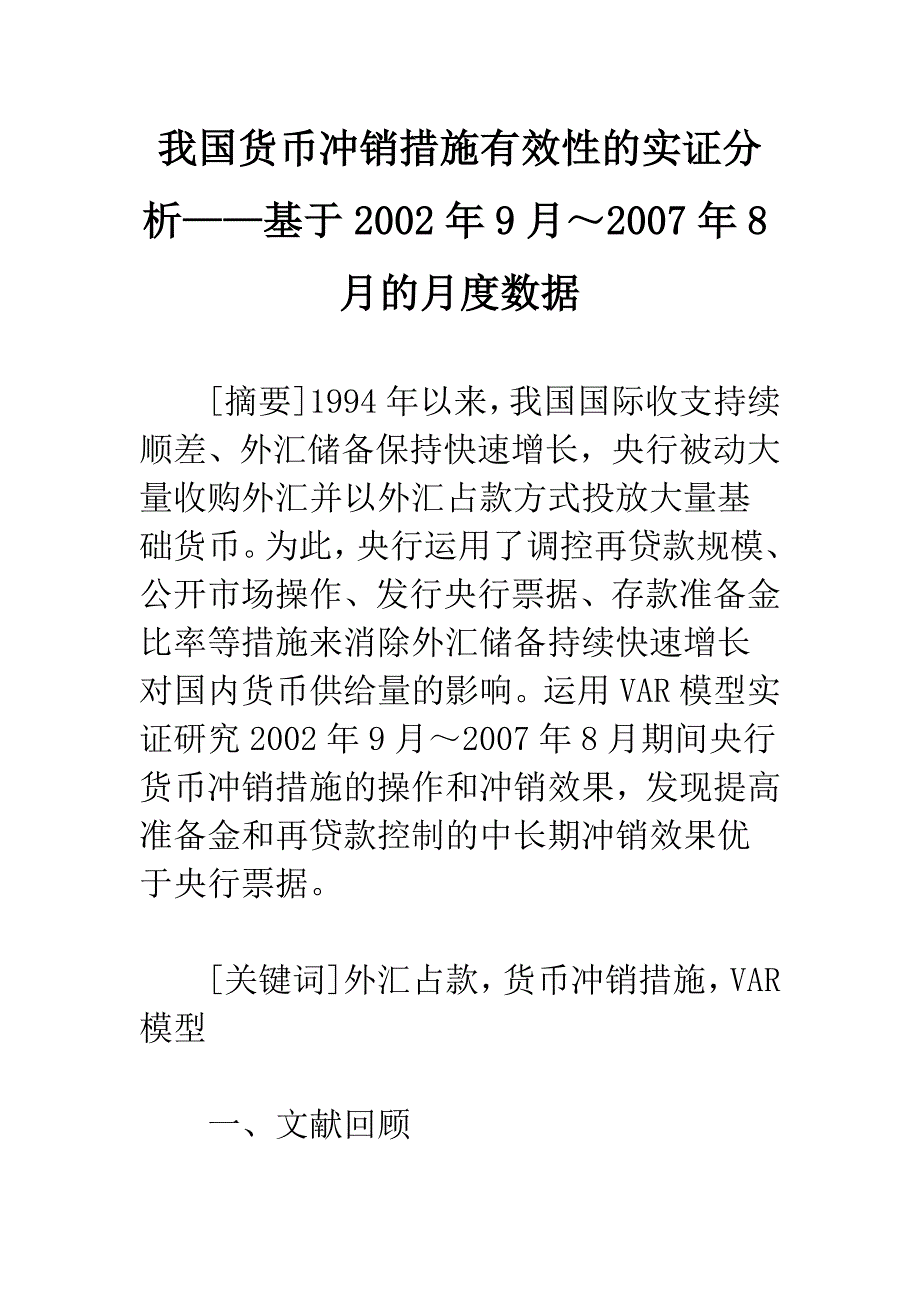 我国货币冲销措施有效性的实证分析——基于2002年9月～2007年8月的月度数据

[摘要]1994年以来，我国国际收支持续顺差、外汇储备保持快速增长，央行被动大量收购外汇并以外汇占款方式投放大量基础货币。为此，央行运用了调控再贷款规模、公开市场操作、发行央行票据、存款准备金比率等措施来消除外汇储备持续快速增长对国内货币供给量的影响。运用VAR模型实证研究2002年9月～2007年8月期间央行货币冲销措施的操作和冲销效果，发现提高准备金和再贷款控制的中长期冲销效果优于央行票据。

[关键词]外汇占款，货币冲销措施，VAR模型

一、文献回顾